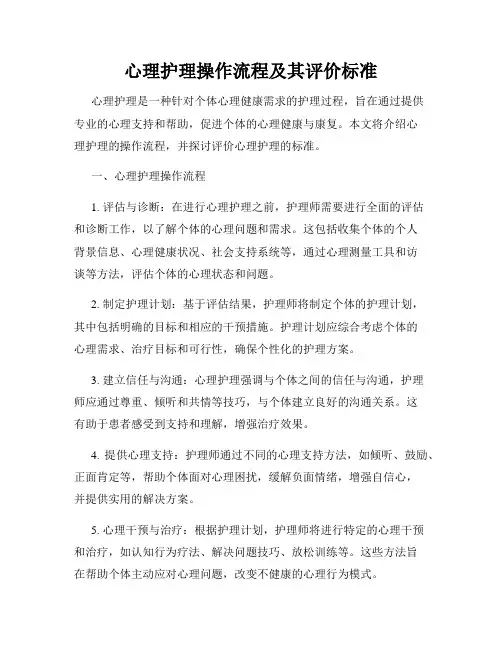 心理护理操作流程及其评价标准

心理护理是一种针对个体心理健康需求的护理过程，旨在通过提供专业的心理支持和帮助，促进个体的心理健康与康复。本文将介绍心理护理的操作流程，并探讨评价心理护理的标准。

一、心理护理操作流程

1. 评估与诊断：在进行心理护理之前，护理师需要进行全面的评估和诊断工作，以了解个体的心理问题和需求。这包括收集个体的个人背景信息、心理健康状况、社会支持系统等，通过心理测量工具和访谈等方法，评估个体的心理状态和问题。

2. 制定护理计划：基于评估结果，护理师将制定个体的护理计划，其中包括明确的目标和相应的干预措施。护理计划应综合考虑个体的心理需求、治疗目标和可行性，确保个性化的护理方案。

3. 建立信任与沟通：心理护理强调与个体之间的信任与沟通，护理师应通过尊重、倾听和共情等技巧，与个体建立良好的沟通关系。这有助于患者感受到支持和理解，增强治疗效果。

4. 提供心理支持：护理师通过不同的心理支持方法，如倾听、鼓励、正面肯定等，帮助个体面对心理困扰，缓解负面情绪，增强自信心，并提供实用的解决方案。

5. 心理干预与治疗：根据护理计划，护理师将进行特定的心理干预和治疗，如认知行为疗法、解决问题技巧、放松训练等。这些方法旨在帮助个体主动应对心理问题，改变不健康的心理行为模式。